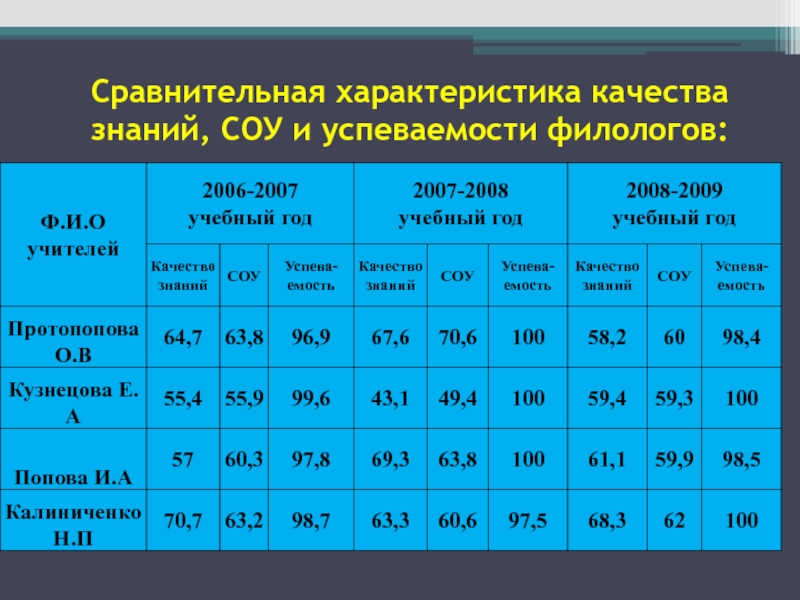 Сравнительная характеристика качества знаний, СОУ и успеваемости филологов:

| Ф.И.О учителей | 2006-2007 учебный год | | | 2007-2008 учебный год | | | 2008-2009 учебный год | | |
|---|---|---|---|---|---|---|---|---|---|
| | Качество знаний | СОУ | Успеваемость | Качество знаний | СОУ | Успеваемость | Качество знаний | СОУ | Успеваемость |
| Протопопова О.В | 64,7 | 63,8 | 96,9 | 67,6 | 70,6 | 100 | 58,2 | 60 | 98,4 |
| Кузнецова Е. А | 55,4 | 55,9 | 99,6 | 43,1 | 49,4 | 100 | 59,4 | 59,3 | 100 |
| Попова И.А | 57 | 60,3 | 97,8 | 69,3 | 63,8 | 100 | 61,1 | 59,9 | 98,5 |
| Калиниченко Н.П | 70,7 | 63,2 | 98,7 | 63,3 | 60,6 | 97,5 | 68,3 | 62 | 100 |